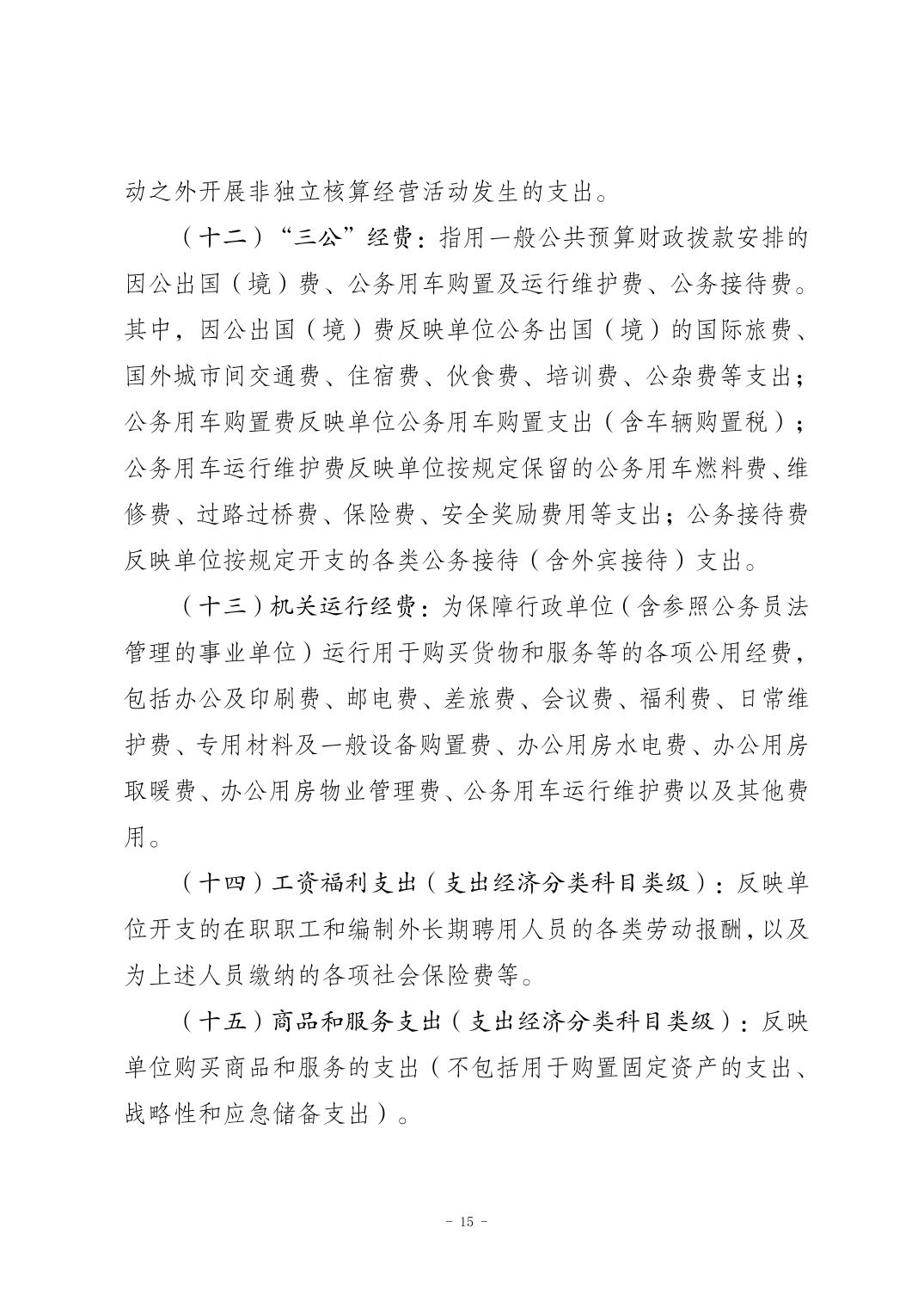 动之外开展非独立核算经营活动发生的支出。

（十二）“三公”经费：指用一般公共预算财政拨款安排的因公出国（境）费、公务用车购置及运行维护费、公务接待费。其中，因公出国（境）费反映单位公务出国（境）的国际旅费、国外城市间交通费、住宿费、伙食费、培训费、公杂费等支出；公务用车购置费反映单位公务用车购置支出（含车辆购置税）；公务用车运行维护费反映单位按规定保留的公务用车燃料费、维修费、过路过桥费、保险费、安全奖励费用等支出；公务接待费反映单位按规定开支的各类公务接待（含外宾接待）支出。

（十三）机关运行经费：为保障行政单位（含参照公务员法管理的事业单位）运行用于购买货物和服务等的各项公用经费，包括办公及印刷费、邮电费、差旅费、会议费、福利费、日常维护费、专用材料及一般设备购置费、办公用房水电费、办公用房取暖费、办公用房物业管理费、公务用车运行维护费以及其他费用。

（十四）工资福利支出（支出经济分类科目类级）：反映单位开支的在职职工和编制外长期聘用人员的各类劳动报酬，以及为上述人员缴纳的各项社会保险费等。

（十五）商品和服务支出（支出经济分类科目类级）：反映单位购买商品和服务的支出（不包括用于购置固定资产的支出、战略性和应急储备支出）。

- 15 -